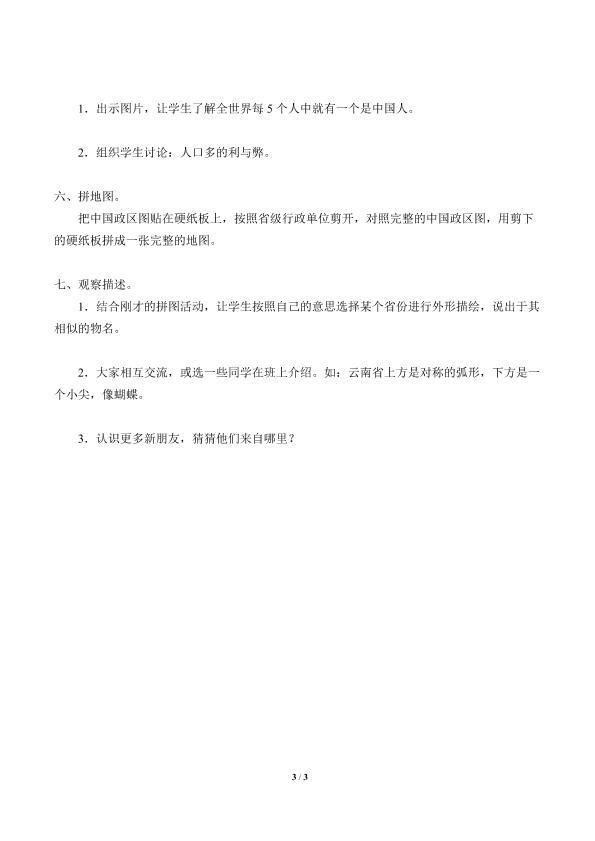 1．出示图片，让学生了解全世界每 5 个人中就有一个是中国人。

2．组织学生讨论：人口多的利与弊。

六、拼地图。

把中国政区图贴在硬纸板上，按照省级行政单位剪开，对照完整的中国政区图，用剪下的硬纸板拼成一张完整的地图。

七、观察描述。

1．结合刚才的拼图活动，让学生按照自己的意思选择某个省份进行外形描绘，说出于其相似的物名。

2．大家相互交流，或选一些同学在班上介绍。如：云南省上方是对称的弧形，下方是一个小尖，像蝴蝶。

3．认识更多新朋友，猜猜他们来自哪里？

3 / 3